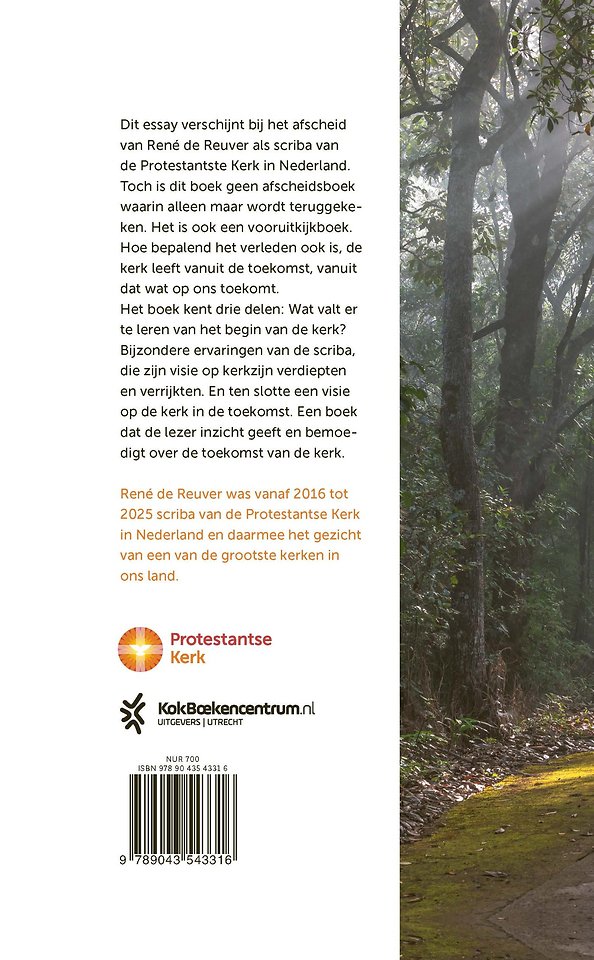 Dit essay verschijnt bij het afscheid van René de Reuver als scriba van de Protestantste Kerk in Nederland. Toch is dit boek geen afscheidsboek waarin alleen maar wordt teruggekeken. Het is ook een vooruitkijkboek. Hoe bepalend het verleden ook is, de kerk leeft vanuit de toekomst, vanuit dat wat op ons toekomt.
Het boek kent drie delen: Wat valt er te leren van het begin van de kerk? Bijzondere ervaringen van de scriba, die zijn visie op kerkzijn verdiepten en verrijkten. En ten slotte een visie op de kerk in de toekomst. Een boek dat de lezer inzicht geeft en bemoedigt over de toekomst van de kerk.

René de Reuver was vanaf 2016 tot 2025 scriba van de Protestantse Kerk in Nederland en daarmee het gezicht van een van de grootste kerken in ons land.

Protestantse Kerk

KokBoekencentrum.nl
UITGEVERS | UTRECHT

NUR 700
ISBN 978 90 435 4331 6

9 789043 543316